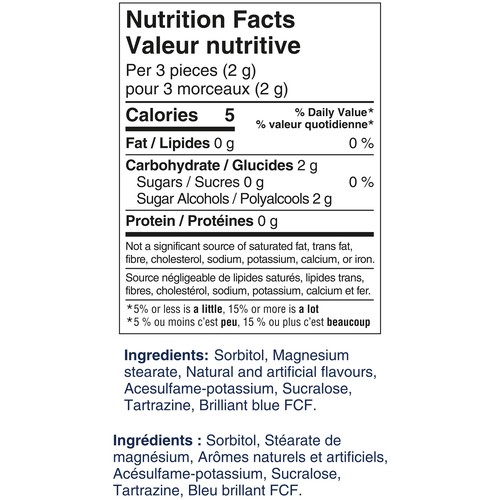 Nutrition Facts
Valeur nutritive

Per 3 pieces (2 g)
pour 3 morceaux (2 g)

Calories 5

% Daily Value*
% valeur quotidienne*

Fat / Lipides 0 g 0 %

Carbohydrate / Glucides 2 g
Sugars / Sucres 0 g 0 %
Sugar Alcohols / Polyalcools 2 g

Protein / Protéines 0 g

Not a significant source of saturated fat, trans fat, fibre, cholesterol, sodium, potassium, calcium, or iron.

Source négligeable de lipides saturés, lipides trans, fibres, cholestérol, sodium, potassium, calcium et fer.

*5% or less is a little, 15% or more is a lot
*5 % ou moins c'est peu, 15 % ou plus c'est beaucoup

Ingredients: Sorbitol, Magnesium stearate, Natural and artificial flavours, Acesulfame-potassium, Sucralose, Tartrazine, Brilliant blue FCF.

Ingrédients : Sorbitol, Stéarate de magnésium, Arômes naturels et artificiels, Acésulfame-potassium, Sucralose, Tartrazine, Bleu brillant FCF.